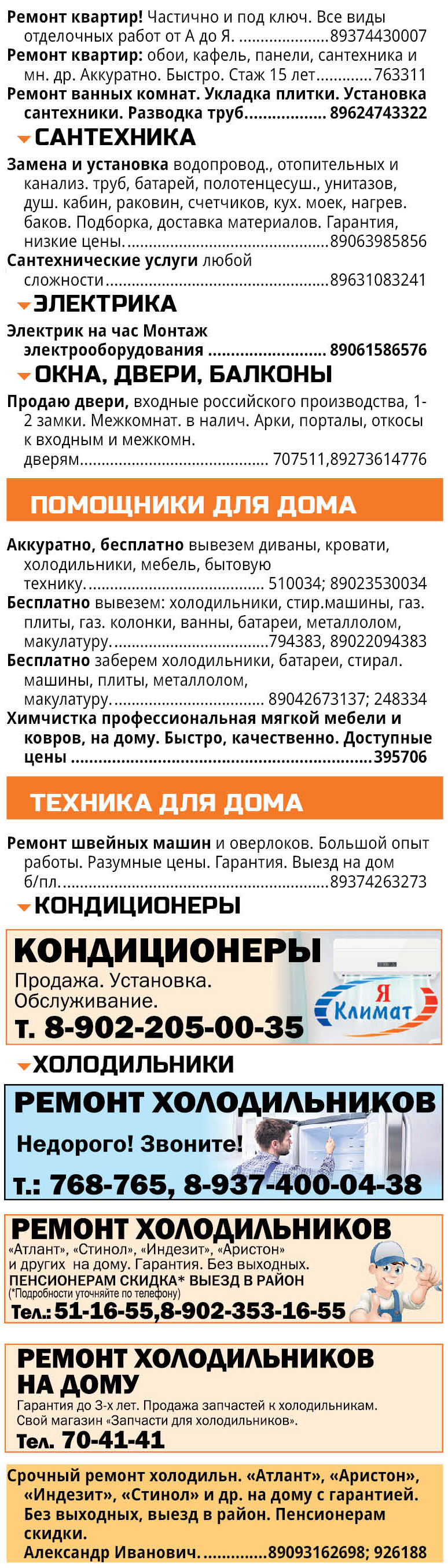 Ремонт квартир! Частично и под ключ. Все виды отделочных работ от А до Я. 89374430007

Ремонт квартир: обои, кафель, панели, сантехника и мн. др. Аккуратно. Быстро. Стаж 15 лет 763311

Ремонт ванных комнат. Укладка плитки. Установка сантехники. Разводка труб 89624743322

САНТЕХНИКА

Замена и установка водопровод., отопительных и канализ. труб, батарей, полотенцесуш., унитазов, душ. кабин, раковин, счетчиков, кух. моек, нагрев. баков. Подборка, доставка материалов. Гарантия, низкие цены. 89063985856

Сантехнические услуги любой сложности 89631083241

ЭЛЕКТРИКА

Электрик на час Монтаж электрооборудования 89061586576

ОКНА, ДВЕРИ, БАЛКОНЫ

Продаю двери, входные российского производства, 1-2 замки. Межкомнат. в налич. Арки, порталы, откосы к входным и межкомн. дверям 707511,89273614776

ПОМОЩНИКИ ДЛЯ ДОМА

Аккуратно, бесплатно вывезем диваны, кровати, холодильники, мебель, бытовую технику. 510034; 89023530034

Бесплатно вывезем: холодильники, стир.машины, газ. плиты, газ. колонки, ванны, батареи, металлолом, макулатуру. 794383, 89022094383

Бесплатно заберем холодильники, батареи, стирал. машины, плиты, металлолом, макулатуру. 89042673137; 248334

Химчистка профессиональная мягкой мебели и ковров, на дому. Быстро, качественно. Доступные цены 395706

ТЕХНИКА ДЛЯ ДОМА

Ремонт швейных машин и оверлоков. Большой опыт работы. Разумные цены. Гарантия. Выезд на дом б/пл. 89374263273

КОНДИЦИОНЕРЫ

КОНДИЦИОНЕРЫ
Продажа. Установка.
Обслуживание.
т. 8-902-205-00-35
Я Климат

ХОЛОДИЛЬНИКИ

РЕМОНТ ХОЛОДИЛЬНИКОВ
Недорого! Звоните!
т.: 768-765, 8-937-400-04-38

РЕМОНТ ХОЛОДИЛЬНИКОВ
«Атлант», «Стинол», «Индезит», «Аристон» и других на дому. Гарантия. Без выходных.
ПЕНСИОНЕРАМ СКИДКА* ВЫЕЗД В РАЙОН
(*Подробности уточняйте по телефону)
Тел.: 51-16-55,8-902-353-16-55

РЕМОНТ ХОЛОДИЛЬНИКОВ НА ДОМУ
Гарантия до 3-х лет. Продажа запчастей к холодильникам.
Свой магазин «Запчасти для холодильников».
Тел. 70-41-41

Срочный ремонт холодильн. «Атлант», «Аристон», «Индезит», «Стинол» и др. на дому с гарантией. Без выходных, выезд в район. Пенсионерам скидки.
Александр Иванович. 89093162698; 926188